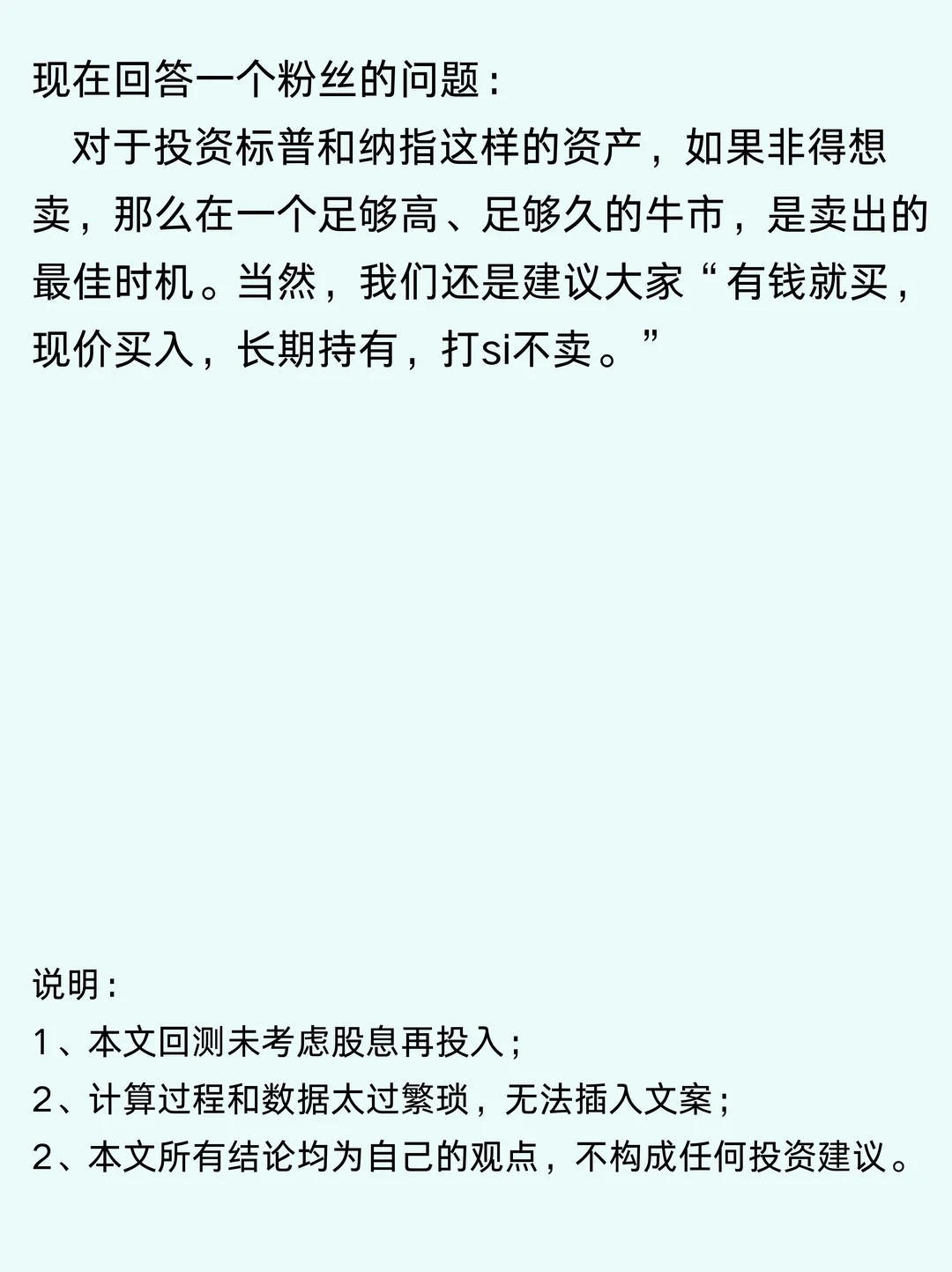 现在回答一个粉丝的问题：

对于投资标普和纳指这样的资产，如果非得想卖，那么在一个足够高、足够久的牛市，是卖出的最佳时机。当然，我们还是建议大家“有钱就买，现价买入，长期持有，打si不卖。”

说明：
1、本文回测未考虑股息再投入；
2、计算过程和数据太过繁琐，无法插入文案；
2、本文所有结论均为自己的观点，不构成任何投资建议。